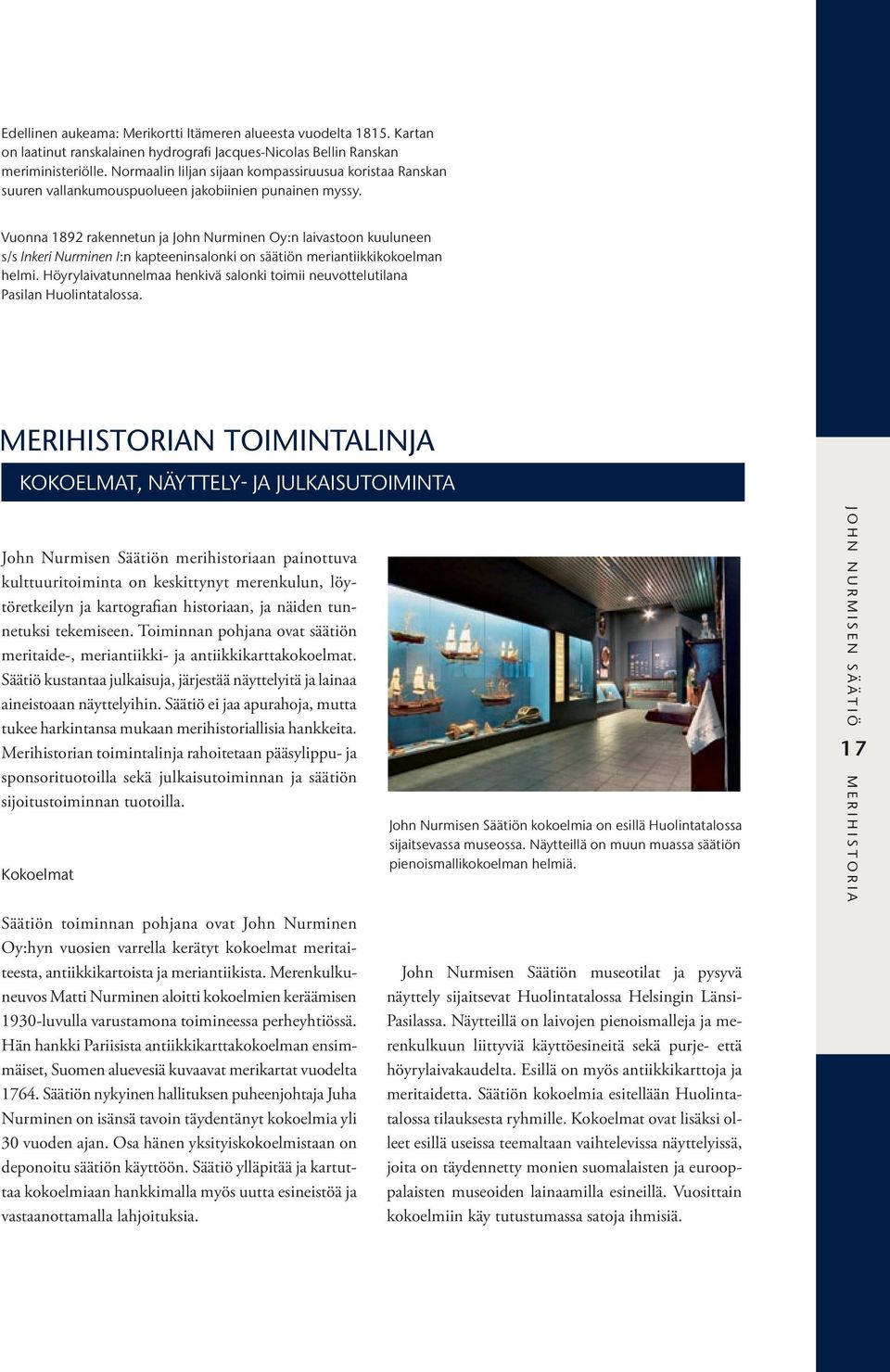 Edellinen aukeama: Merikortti Itämeren alueesta vuodelta 1815. Kartan on laatinut ranskalainen hydrografi Jacques-Nicolas Bellin Ranskan meriministeriölle. Normaalin liljan sijaan kompassiruusua koristaa Ranskan suuren vallankumouspuolueen jakobiinien punainen myssy.

Vuonna 1892 rakennetun ja John Nurminen Oy:n laivastoon kuuluneen s/s Inkeri Nurminen I:n kapteeninsalonki on säätiön meriantiikkikokoelman helmi. Höyrylaivatunnelmaa henkivä salonki toimii neuvottelutilana Pasilan Huolintatalossa.

MERIHISTORIAN TOIMINTALINJA

KOKOELMAT, NÄYTTELY- JA JULKAISUTOIMINTA

John Nurmisen Säätiön merihistoriaan painottuva kulttuuritoiminta on keskittynyt merenkulun, löytöretkeilyn ja kartografian historiaan, ja näiden tunnetuksi tekemiseen. Toiminnan pohjana ovat säätiön meritaide-, meriantiikki- ja antiikkikarttakokoelmat. Säätiö kustantaa julkaisuja, järjestää näyttelyitä ja lainaa aineistoaan näyttelyihin. Säätiö ei jaa apurahoja, mutta tukee harkintansa mukaan merihistoriallisia hankkeita. Merihistorian toimintalinja rahoitetaan pääsylippu- ja sponsorituotoilla sekä julkaisutoiminnan ja säätiön sijoitustoiminnan tuotoilla.

Kokoelmat

Säätiön toiminnan pohjana ovat John Nurminen Oy:hyn vuosien varrella kerätyt kokoelmat meritaiteesta, antiikkikartoista ja meriantiikista. Merenkulkuneuvos Matti Nurminen aloitti kokoelmien keräämisen 1930-luvulla varustamona toimineessa perheyhtiössä. Hän hankki Pariisista antiikkikarttakokoelman ensimmäiset, Suomen aluevesiä kuvaavat merikartat vuodelta 1764. Säätiön nykyinen hallituksen puheenjohtaja Juha Nurminen on isänsä tavoin täydentänyt kokoelmia yli 30 vuoden ajan. Osa hänen yksityiskokoelmistaan on deponoitu säätiön käyttöön. Säätiö ylläpitää ja kartuttaa kokoelmiaan hankkimalla myös uutta esineistöä ja vastaanottamalla lahjoituksia.

John Nurmisen Säätiön kokoelmia on esillä Huolintatalossa sijaitsevassa museossa. Näytteillä on muun muassa säätiön pienoismallikokoelman helmiä.

John Nurmisen Säätiön museotilat ja pysyvä näyttely sijaitsevat Huolintatalossa Helsingin Länsi-Pasilassa. Näytteillä on laivojen pienoismalleja ja merenkulkuun liittyviä käyttöesineitä sekä purje- että höyrylaivakaudelta. Esillä on myös antiikkikarttoja ja meritaidetta. Säätiön kokoelmia esitellään Huolintatalossa tilauksesta ryhmille. Kokoelmat ovat lisäksi olleet esillä useissa teemaltaan vaihtelevissa näyttelyissä, joita on täydennetty monien suomalaisten ja eurooppalaisten museoiden lainaamilla esineillä. Vuosittain kokoelmiin käy tutustumassa satoja ihmisiä.

JOHN NURMISEN SÄÄTIÖ 17 MERIHISTORIA